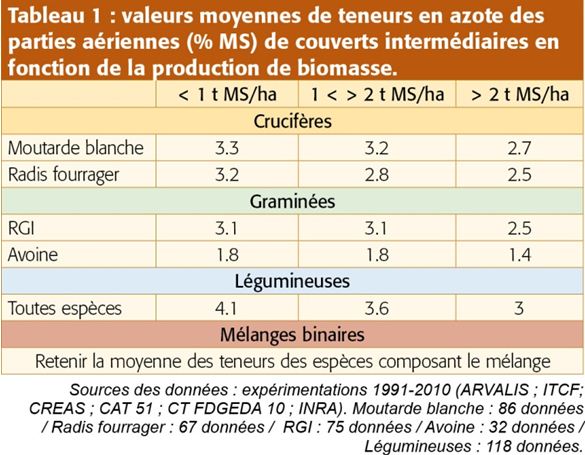 Tableau 1 : valeurs moyennes de teneurs en azote des parties aériennes (% MS) de couverts intermédiaires en fonction de la production de biomasse.

| | < 1 t MS/ha | 1 < > 2 t MS/ha | > 2 t MS/ha |
|---|---|---|---|
| Crucifères | | | |
| Moutarde blanche | 3.3 | 3.2 | 2.7 |
| Radis fourrager | 3.2 | 2.8 | 2.5 |
| Graminées | | | |
| RGI | 3.1 | 3.1 | 2.5 |
| Avoine | 1.8 | 1.8 | 1.4 |
| Légumineuses | | | |
| Toutes espèces | 4.1 | 3.6 | 3 |
| Mélanges binaires | | | |
| Retenir la moyenne des teneurs des espèces composant le mélange | | | |

Sources des données : expérimentations 1991-2010 (ARVALIS ; ITCF; CREAS ; CAT 51 ; CT FDGEDA 10 ; INRA). Moutarde blanche : 86 données / Radis fourrager : 67 données / RGI : 75 données / Avoine : 32 données / Légumineuses : 118 données.